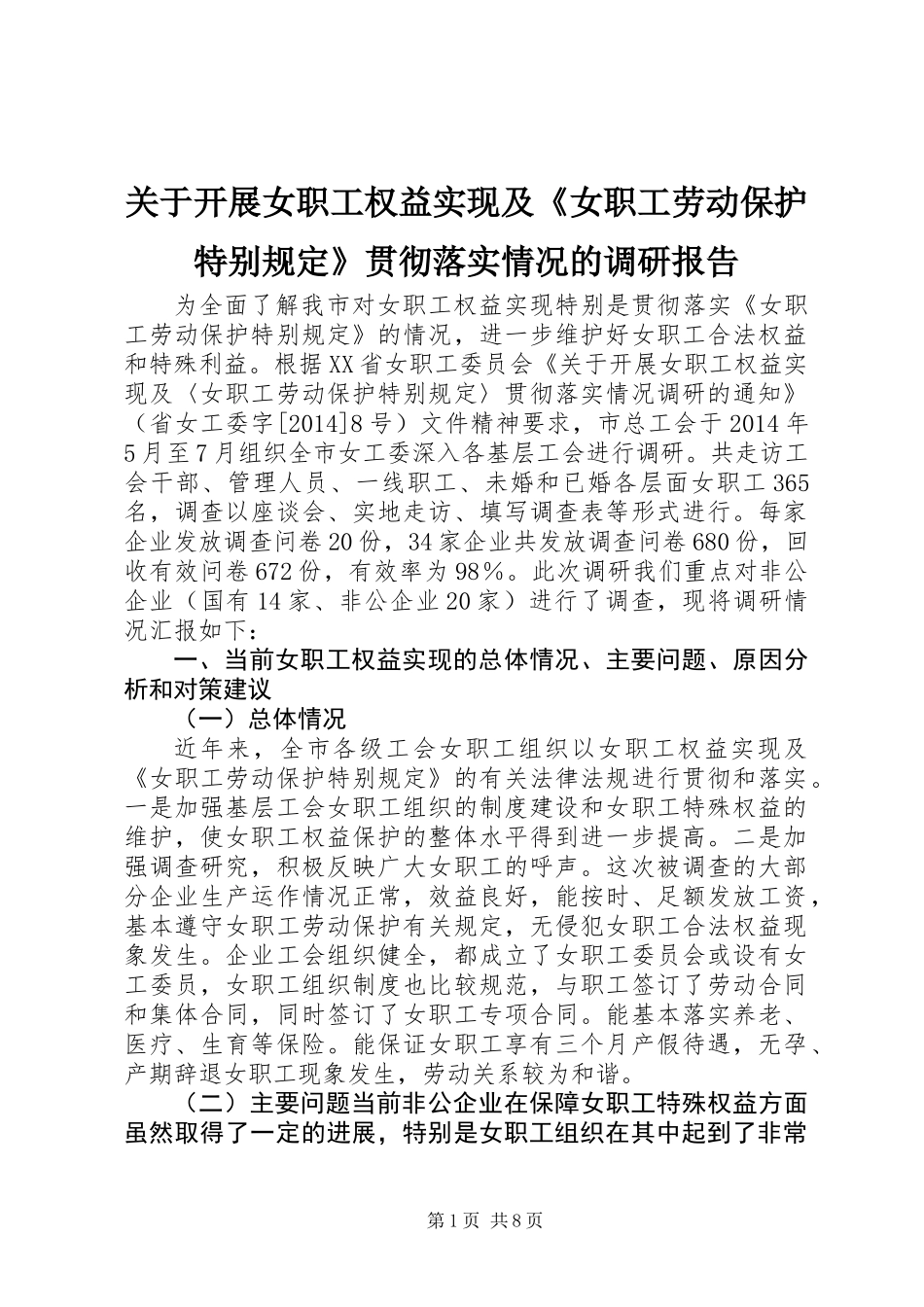 关于开展女职工权益实现及《女职工劳动保护特别规定》贯彻落实情况的调研报告

为全面了解我市对女职工权益实现特别是贯彻落实《女职工劳动保护特别规定》的情况，进一步维护好女职工合法权益和特殊利益。根据XX省女职工委员会《关于开展女职工权益实现及〈女职工劳动保护特别规定〉贯彻落实情况调研的通知》（省女工委字[2014]8号）文件精神要求，市总工会于2014年5月至7月组织全市女工委深入各基层工会进行调研。共走访工会干部、管理人员、一线职工、未婚和已婚各层面女职工365名，调查以座谈会、实地走访、填写调查表等形式进行。每家企业发放调查问卷20份，34家企业共发放调查问卷680份，回收有效问卷672份，有效率为98%。此次调研我们重点对非公企业（国有14家、非公企业20家）进行了调查，现将调研情况汇报如下：

一、当前女职工权益实现的总体情况、主要问题、原因分析和对策建议

（一）总体情况

近年来，全市各级工会女职工组织以女职工权益实现及《女职工劳动保护特别规定》的有关法律法规进行贯彻和落实。一是加强基层工会女职工组织的制度建设和女职工特殊权益的维护，使女职工权益保护的整体水平得到进一步提高。二是加强调查研究，积极反映广大女职工的呼声。这次被调查的大部分企业生产运作情况正常，效益良好，能按时、足额发放工资，基本遵守女职工劳动保护有关规定，无侵犯女职工合法权益现象发生。企业工会组织健全，都成立了女职工委员会或设有女工委员，女职工组织制度也比较规范，与职工签订了劳动合同和集体合同，同时签订了女职工专项合同。能基本落实养老、医疗、生育等保险。能保证女职工享有三个月产假待遇，无孕、产期辞退女职工现象发生，劳动关系较为和谐。

（二）主要问题当前非公企业在保障女职工特殊权益方面虽然取得了一定的进展，特别是女职工组织在其中起到了非常

第1页 共8页